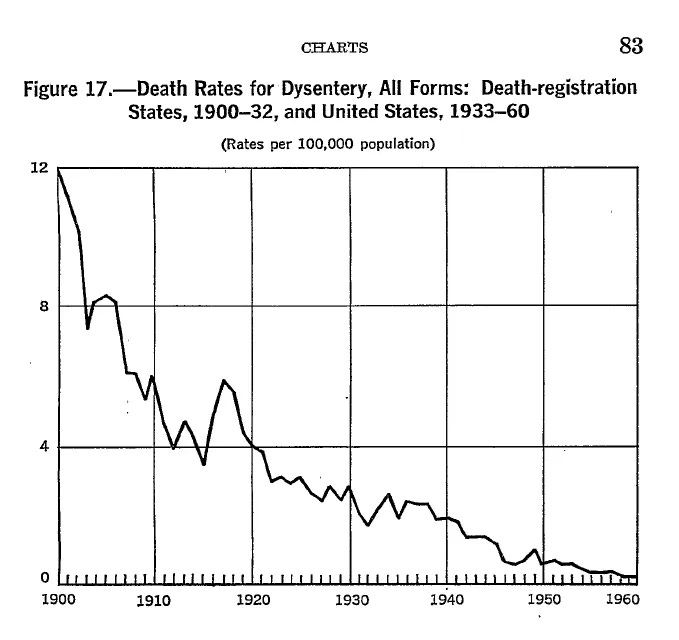 CHARTS 83

Figure 17.—Death Rates for Dysentery, All Forms: Death-registration States, 1900–32, and United States, 1933–60

(Rates per 100,000 population)

12

8

4

0

1900 1910 1920 1930 1940 1950 1960